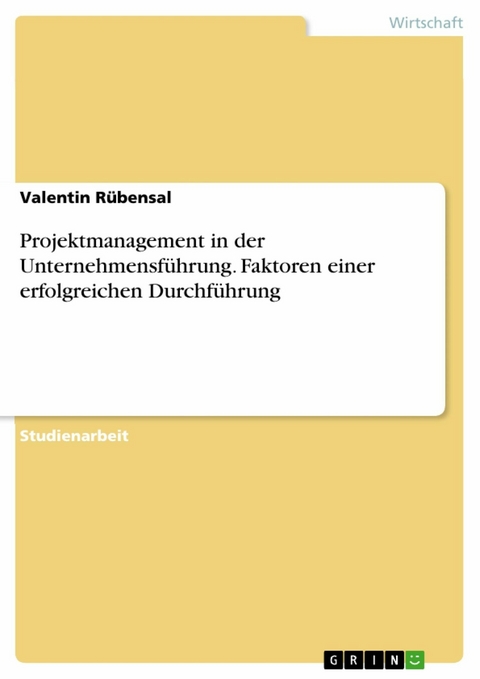 Wirtschaft

Valentin Rübensal

Projektmanagement in der Unternehmensführung. Faktoren einer erfolgreichen Durchführung

Studienarbeit

GRIN